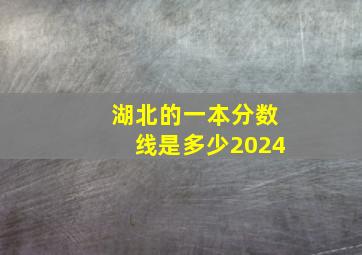 湖北的一本分数线是多少2024